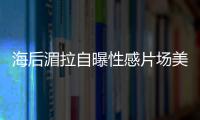 海后湄拉自曝性感片场美